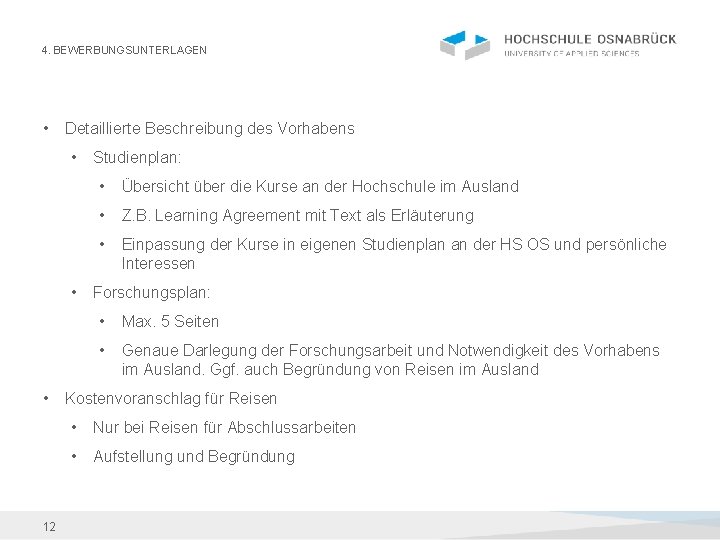 4. BEWERBUNGSUNTERLAGEN

HOCHSCHULE OSNABRÜCK
UNIVERSITY OF APPLIED SCIENCES

• Detaillierte Beschreibung des Vorhabens
  • Studienplan:
    • Übersicht über die Kurse an der Hochschule im Ausland
    • Z.B. Learning Agreement mit Text als Erläuterung
    • Einpassung der Kurse in eigenen Studienplan an der HS OS und persönliche Interessen
  • Forschungsplan:
    • Max. 5 Seiten
    • Genaue Darlegung der Forschungsarbeit und Notwendigkeit des Vorhabens im Ausland. Ggf. auch Begründung von Reisen im Ausland
• Kostenvoranschlag für Reisen
  • Nur bei Reisen für Abschlussarbeiten
  • Aufstellung und Begründung

12